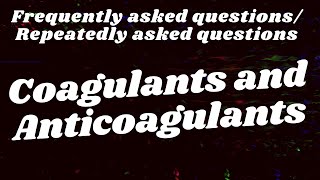 Frequently asked questions/
Repeatedly asked questions

Coagulants and Anticoagulants